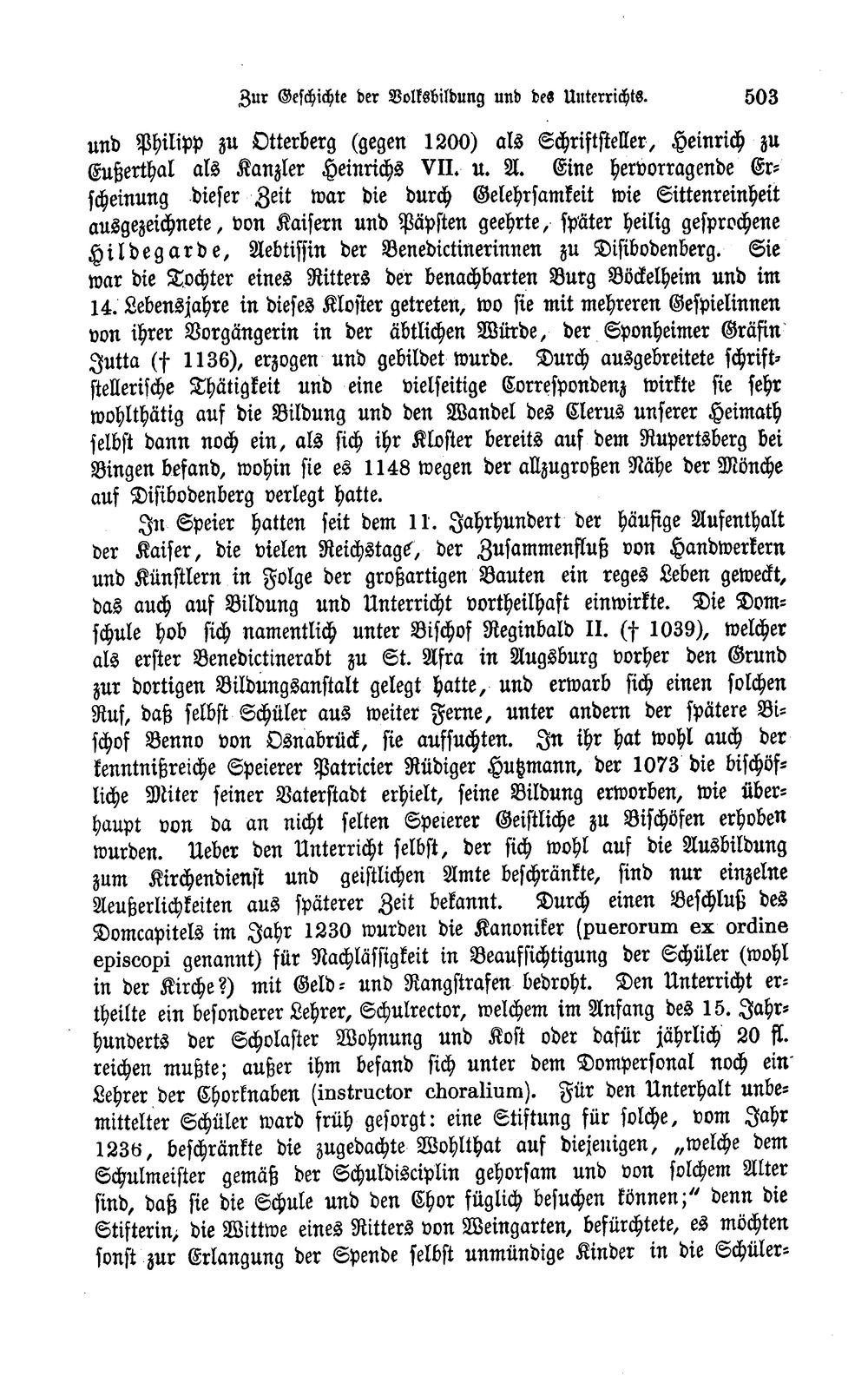 Zur Geschichte der Volksbildung und des Unterrichts. 503

und Philipp zu Otterberg (gegen 1200) als Schriftsteller, Heinrich zu Eußerthal als Kanzler Heinrichs VII. u. A. Eine hervorragende Erscheinung dieser Zeit war die durch Gelehrsamkeit wie Sittenreinheit ausgezeichnete, von Kaisern und Päpsten geehrte, später heilig gesprochene Hildegarde, Aebtissin der Benedictinerinnen zu Disibodenberg. Sie war die Tochter eines Ritters der benachbarten Burg Böckelheim und im 14. Lebensjahre in dieses Kloster getreten, wo sie mit mehreren Gespielinnen von ihrer Vorgängerin in der äbtlichen Würde, der Sponheimer Gräfin Jutta († 1136), erzogen und gebildet wurde. Durch ausgebreitete schriftstellerische Thätigkeit und eine vielseitige Correspondenz wirkte sie sehr wohlthätig auf die Bildung und den Wandel des Clerus unserer Heimath selbst dann noch ein, als sich ihr Kloster bereits auf dem Rupertsberg bei Bingen befand, wohin sie es 1148 wegen der allzugroßen Nähe der Mönche auf Disibodenberg verlegt hatte.

In Speier hatten seit dem 11. Jahrhundert der häufige Aufenthalt der Kaiser, die vielen Reichstage, der Zusammenfluß von Handwerkern und Künstlern in Folge der großartigen Bauten ein reges Leben geweckt, das auch auf Bildung und Unterricht vortheilhaft einwirkte. Die Domschule hob sich namentlich unter Bischof Reginbald II. († 1039), welcher als erster Benedictinerabt zu St. Afra in Augsburg vorher den Grund zur dortigen Bildungsanstalt gelegt hatte, und erwarb sich einen solchen Ruf, daß selbst Schüler aus weiter Ferne, unter andern der spätere Bischof Benno von Osnabrück, sie aufsuchten. In ihr hat wohl auch der kenntnißreiche Speierer Patricier Rüdiger Hutzmann, der 1073 die bischöfliche Miter seiner Vaterstadt erhielt, seine Bildung erworben, wie überhaupt von da an nicht selten Speierer Geistliche zu Bischöfen erhoben wurden. Ueber den Unterricht selbst, der sich wohl auf die Ausbildung zum Kirchendienst und geistlichen Amte beschränkte, sind nur einzelne Aeußerlichkeiten aus späterer Zeit bekannt. Durch einen Beschluß des Domcapitels im Jahr 1230 wurden die Kanoniker (puerorum ex ordine episcopi genannt) für Nachlässigkeit in Beaufsichtigung der Schüler (wohl in der Kirche?) mit Geld- und Rangstrafen bedroht. Den Unterricht ertheilte ein besonderer Lehrer, Schulrector, welchem im Anfang des 15. Jahrhunderts der Scholaster Wohnung und Kost oder dafür jährlich 20 fl. reichen mußte; außer ihm befand sich unter dem Dompersonal noch ein Lehrer der Chorknaben (instructor choralium). Für den Unterhalt unbemittelter Schüler ward früh gesorgt: eine Stiftung für solche, vom Jahr 1236, beschränkte die zugedachte Wohlthat auf diejenigen, „welche dem Schulmeister gemäß der Schuldisciplin gehorsam und von solchem Alter sind, daß sie die Schule und den Chor füglich besuchen können;“ denn die Stifterin, die Wittwe eines Ritters von Weingarten, befürchtete, es möchten sonst zur Erlangung der Spende selbst unmündige Kinder in die Schüler-